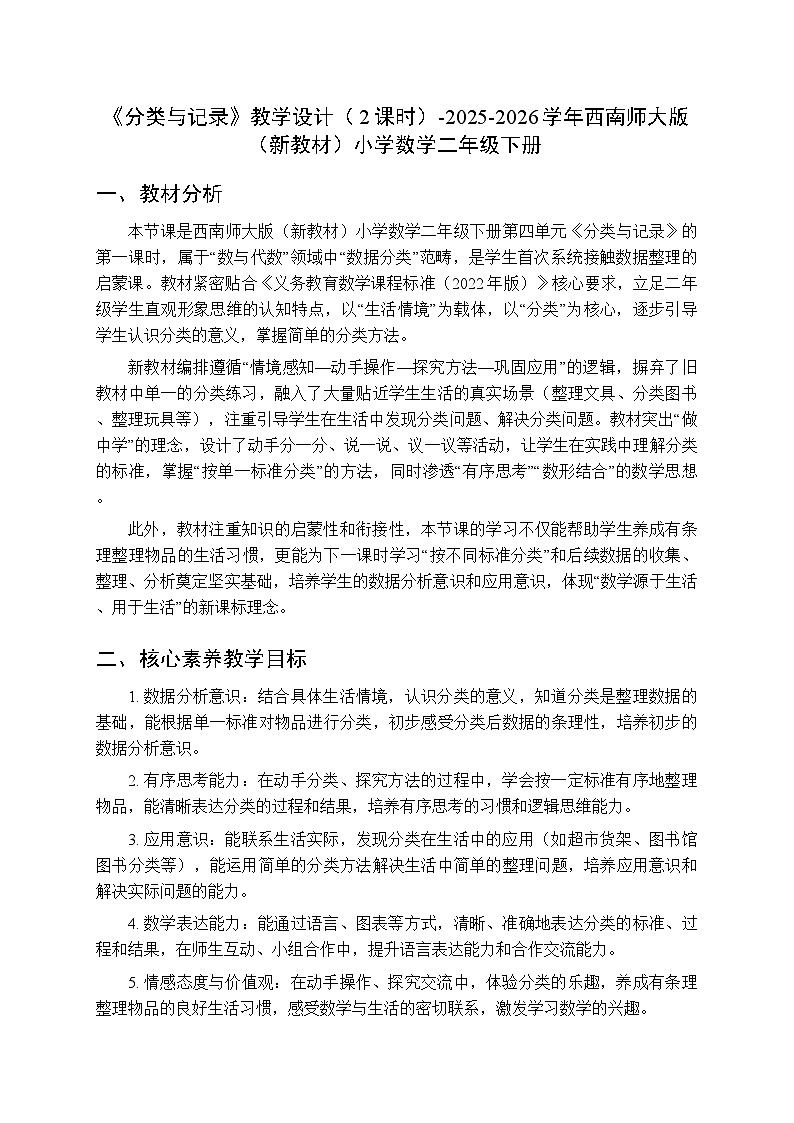 《分类与记录》教学设计（2课时）-2025-2026学年西南师大版（新教材）小学数学二年级下册

一、教材分析

本节课是西南师大版（新教材）小学数学二年级下册第四单元《分类与记录》的第一课时，属于“数与代数”领域中“数据分类”范畴，是学生首次系统接触数据整理的启蒙课。教材紧密贴合《义务教育数学课程标准（2022年版）》核心要求，立足二年级学生直观形象思维的认知特点，以“生活情境”为载体，以“分类”为核心，逐步引导学生认识分类的意义，掌握简单的分类方法。

新教材编排遵循“情境感知—动手操作—探究方法—巩固应用”的逻辑，摒弃了旧教材中单一的分类练习，融入了大量贴近学生生活的真实场景（整理文具、分类图书、整理玩具等），注重引导学生在生活中发现分类问题、解决分类问题。教材突出“做中学”的理念，设计了动手分一分、说一说、议一议等活动，让学生在实践中理解分类的标准，掌握“按单一标准分类”的方法，同时渗透“有序思考”“数形结合”的数学思想。

此外，教材注重知识的启蒙性和衔接性，本节课的学习不仅能帮助学生养成有条理整理物品的生活习惯，更能为下一课时学习“按不同标准分类”和后续数据的收集、整理、分析奠定坚实基础，培养学生的数据分析意识和应用意识，体现“数学源于生活、用于生活”的新课标理念。

二、核心素养教学目标

1. 数据分析意识：结合具体生活情境，认识分类的意义，知道分类是整理数据的基础，能根据单一标准对物品进行分类，初步感受分类后数据的条理性，培养初步的数据分析意识。

2. 有序思考能力：在动手分类、探究方法的过程中，学会按一定标准有序地整理物品，能清晰表达分类的过程和结果，培养有序思考的习惯和逻辑思维能力。

3. 应用意识：能联系生活实际，发现分类在生活中的应用（如超市货架、图书馆图书分类等），能运用简单的分类方法解决生活中简单的整理问题，培养应用意识和解决实际问题的能力。

4. 数学表达能力：能通过语言、图表等方式，清晰、准确地表达分类的标准、过程和结果，在师生互动、小组合作中，提升语言表达能力和合作交流能力。

5. 情感态度与价值观：在动手操作、探究交流中，体验分类的乐趣，养成有条理整理物品的良好生活习惯，感受数学与生活的密切联系，激发学习数学的兴趣。